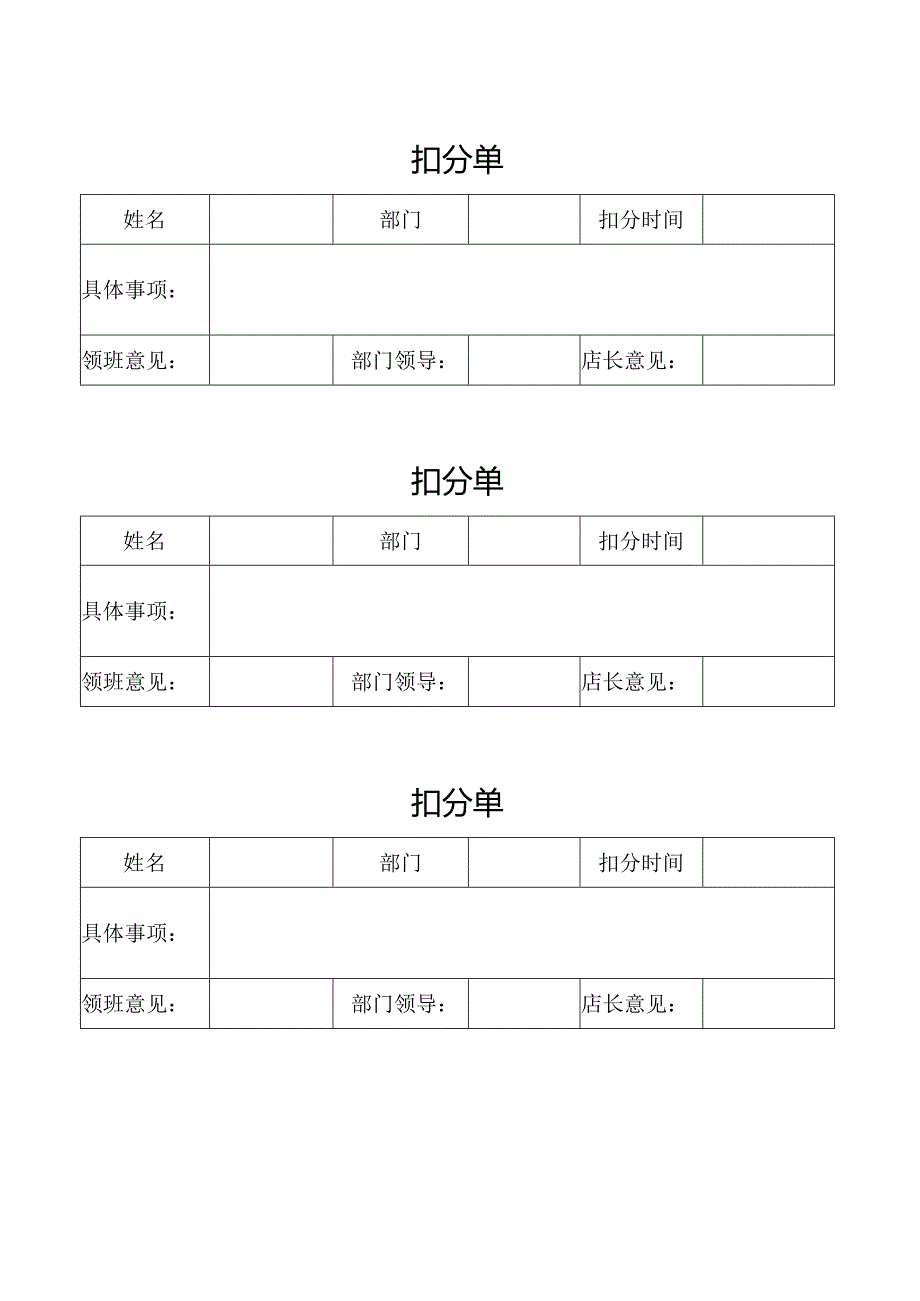 扣分单

| 姓名 | | 部门 | | 扣分时间 | |
|---|---|---|---|---|---|
| 具体事项： | | | | | |
| 领班意见： | | 部门领导： | | 店长意见： | |

扣分单

| 姓名 | | 部门 | | 扣分时间 | |
|---|---|---|---|---|---|
| 具体事项： | | | | | |
| 领班意见： | | 部门领导： | | 店长意见： | |

扣分单

| 姓名 | | 部门 | | 扣分时间 | |
|---|---|---|---|---|---|
| 具体事项： | | | | | |
| 领班意见： | | 部门领导： | | 店长意见： | |